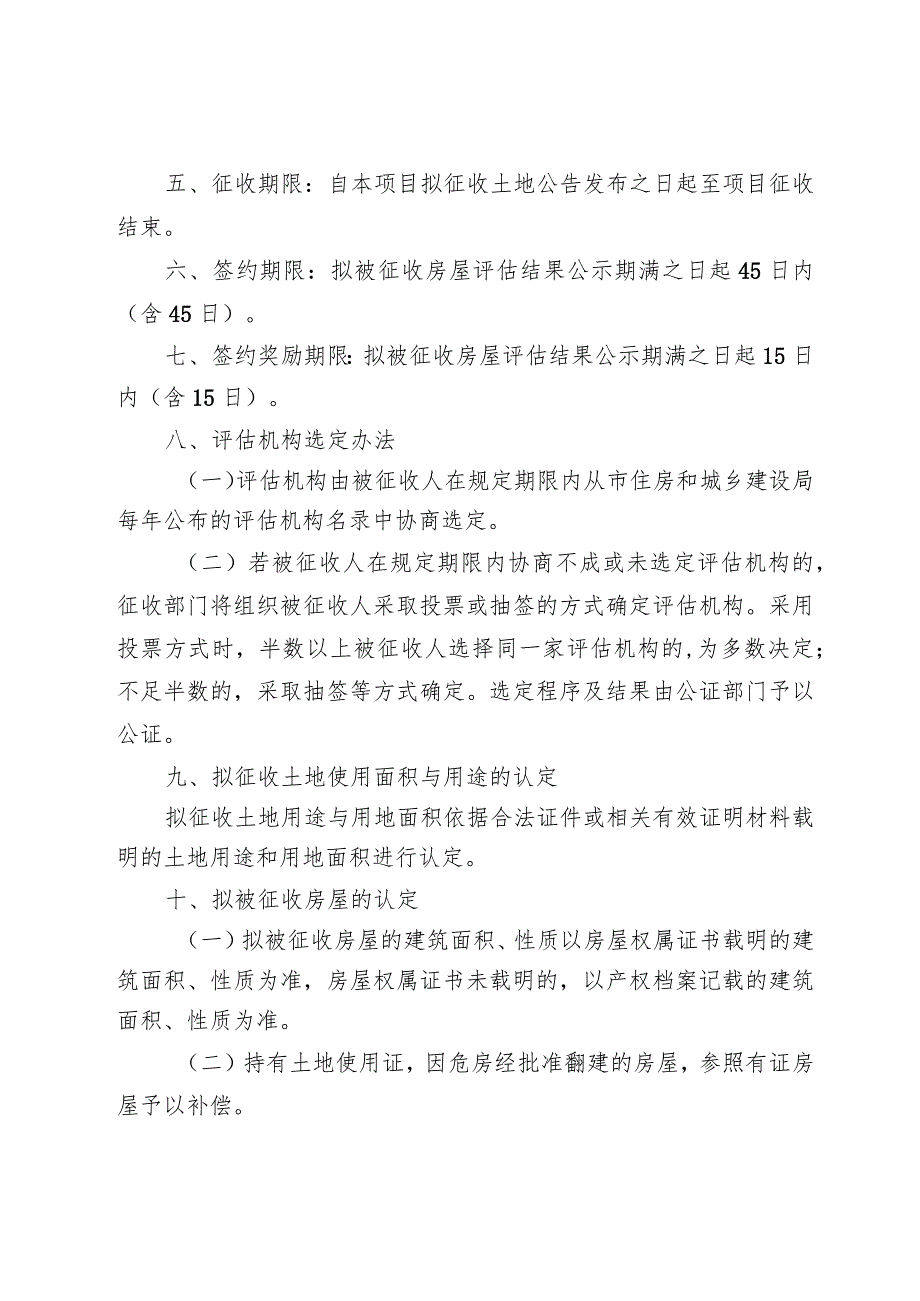 五、征收期限：自本项目拟征收土地公告发布之日起至项目征收结束。

六、签约期限：拟被征收房屋评估结果公示期满之日起45日内（含45日）。

七、签约奖励期限：拟被征收房屋评估结果公示期满之日起15日内（含15日）。

八、评估机构选定办法

（一）评估机构由被征收人在规定期限内从市住房和城乡建设局每年公布的评估机构名录中协商选定。

（二）若被征收人在规定期限内协商不成或未选定评估机构的，征收部门将组织被征收人采取投票或抽签的方式确定评估机构。采用投票方式时，半数以上被征收人选择同一家评估机构的，为多数决定；不足半数的，采取抽签等方式确定。选定程序及结果由公证部门予以公证。

九、拟征收土地使用面积与用途的认定

拟征收土地用途与用地面积依据合法证件或相关有效证明材料载明的土地用途和用地面积进行认定。

十、拟被征收房屋的认定

（一）拟被征收房屋的建筑面积、性质以房屋权属证书载明的建筑面积、性质为准，房屋权属证书未载明的，以产权档案记载的建筑面积、性质为准。

（二）持有土地使用证，因危房经批准翻建的房屋，参照有证房屋予以补偿。